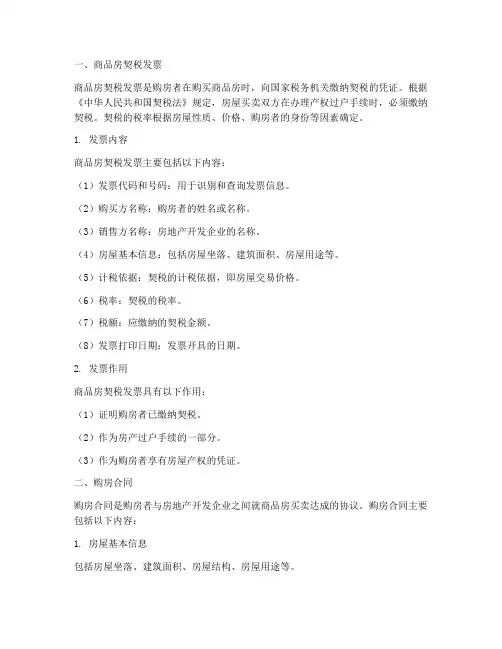 一、商品房契税发票

商品房契税发票是购房者在购买商品房时，向国家税务机关缴纳契税的凭证。根据《中华人民共和国契税法》规定，房屋买卖双方在办理产权过户手续时，必须缴纳契税。契税的税率根据房屋性质、价格、购房者的身份等因素确定。

1. 发票内容

商品房契税发票主要包括以下内容：

（1）发票代码和号码：用于识别和查询发票信息。

（2）购买方名称：购房者的姓名或名称。

（3）销售方名称：房地产开发企业的名称。

（4）房屋基本信息：包括房屋坐落、建筑面积、房屋用途等。

（5）计税依据：契税的计税依据，即房屋交易价格。

（6）税率：契税的税率。

（7）税额：应缴纳的契税金额。

（8）发票打印日期：发票开具的日期。

2. 发票作用

商品房契税发票具有以下作用：

（1）证明购房者已缴纳契税。

（2）作为房产过户手续的一部分。

（3）作为购房者享有房屋产权的凭证。

二、购房合同

购房合同是购房者与房地产开发企业之间就商品房买卖达成的协议。购房合同主要包括以下内容：

1. 房屋基本信息

包括房屋坐落、建筑面积、房屋结构、房屋用途等。